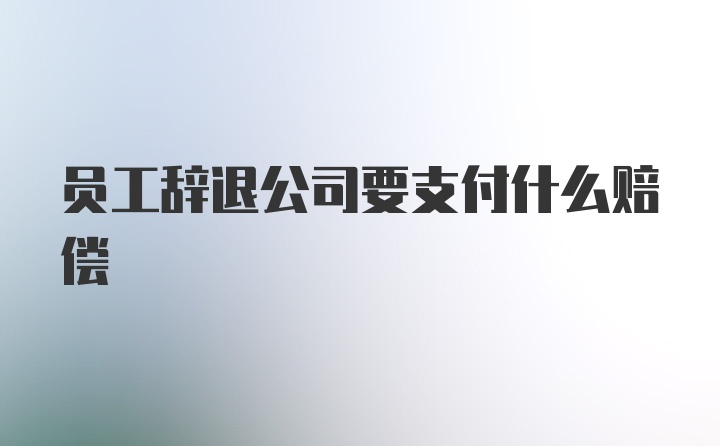 员工辞退公司要支付什么赔偿